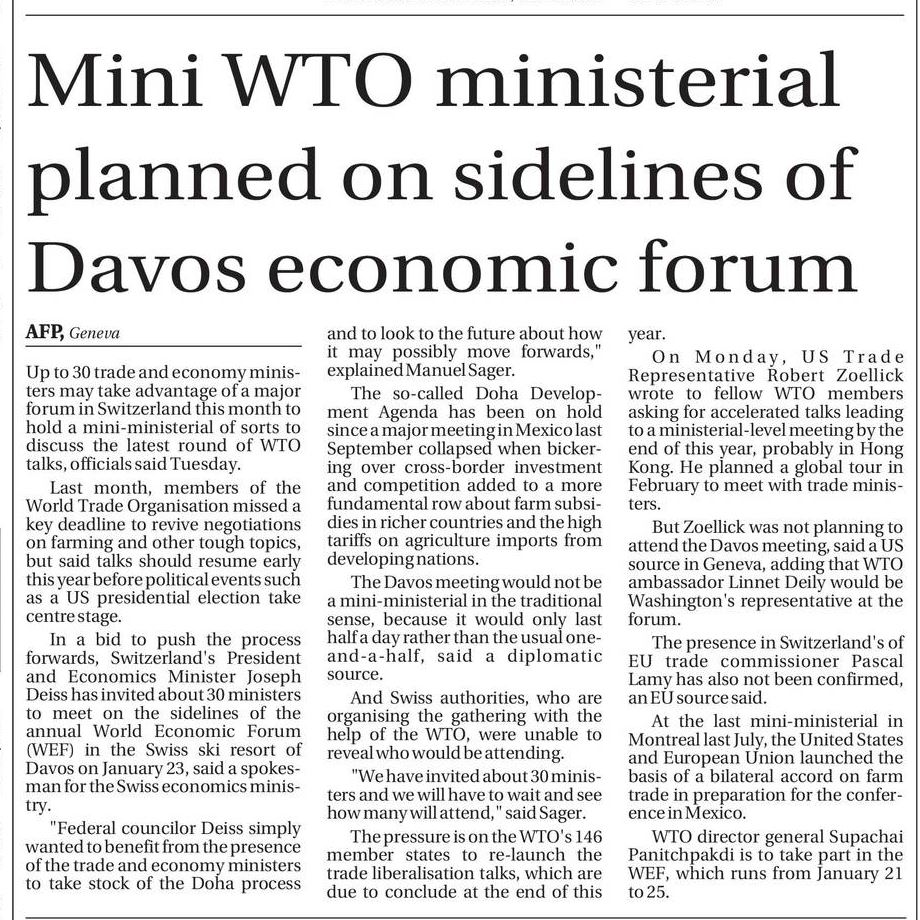 Mini WTO ministerial planned on sidelines of Davos economic forum

AFP, Geneva

Up to 30 trade and economy ministers may take advantage of a major forum in Switzerland this month to hold a mini-ministerial of sorts to discuss the latest round of WTO talks, officials said Tuesday.

Last month, members of the World Trade Organisation missed a key deadline to revive negotiations on farming and other tough topics, but said talks should resume early this year before political events such as a US presidential election take centre stage.

In a bid to push the process forwards, Switzerland's President and Economics Minister Joseph Deiss has invited about 30 ministers to meet on the sidelines of the annual World Economic Forum (WEF) in the Swiss ski resort of Davos on January 23, said a spokesman for the Swiss economics ministry.

"Federal councilor Deiss simply wanted to benefit from the presence of the trade and economy ministers to take stock of the Doha process and to look to the future about how it may possibly move forwards," explained Manuel Sager.

The so-called Doha Development Agenda has been on hold since a major meeting in Mexico last September collapsed when bickering over cross-border investment and competition added to a more fundamental row about farm subsidies in richer countries and the high tariffs on agriculture imports from developing nations.

The Davos meeting would not be a mini-ministerial in the traditional sense, because it would only last half a day rather than the usual one-and-a-half, said a diplomatic source.

And Swiss authorities, who are organising the gathering with the help of the WTO, were unable to reveal who would be attending.

"We have invited about 30 ministers and we will have to wait and see how many will attend," said Sager.

The pressure is on the WTO's 146 member states to re-launch the trade liberalisation talks, which are due to conclude at the end of this year.

On Monday, US Trade Representative Robert Zoellick wrote to fellow WTO members asking for accelerated talks leading to a ministerial-level meeting by the end of this year, probably in Hong Kong. He planned a global tour in February to meet with trade ministers.

But Zoellick was not planning to attend the Davos meeting, said a US source in Geneva, adding that WTO ambassador Linnet Deily would be Washington's representative at the forum.

The presence in Switzerland's of EU trade commissioner Pascal Lamy has also not been confirmed, an EU source said.

At the last mini-ministerial in Montreal last July, the United States and European Union launched the basis of a bilateral accord on farm trade in preparation for the conference in Mexico.

WTO director general Supachai Panitchpakdi is to take part in the WEF, which runs from January 21 to 25.